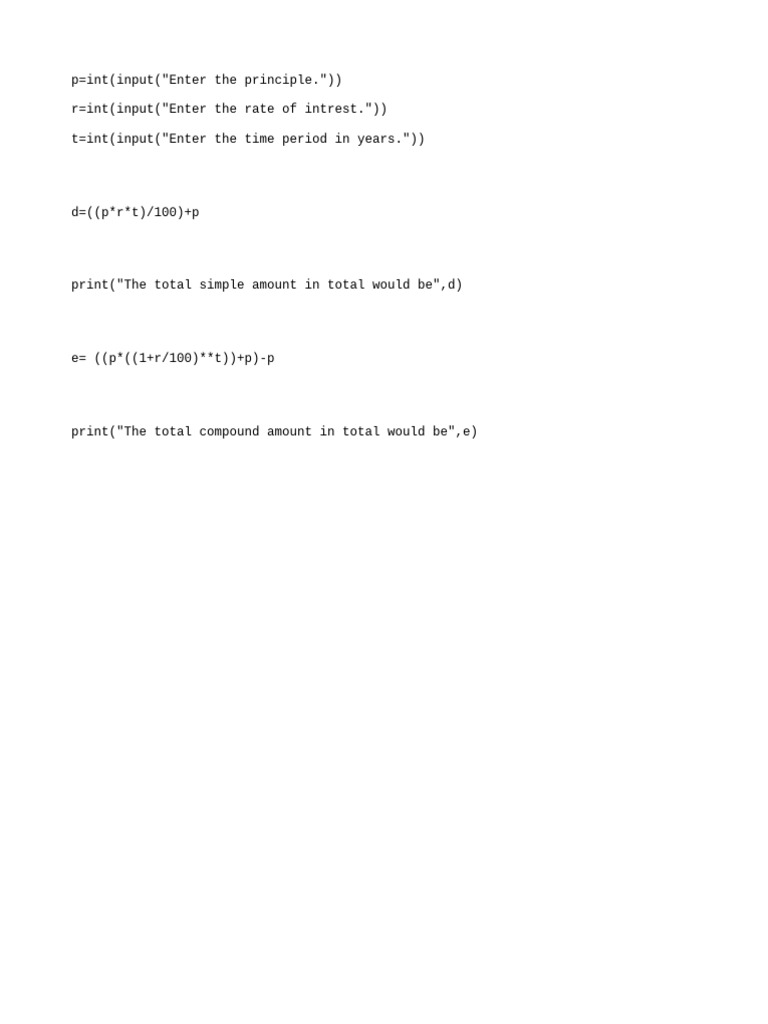 p=int(input("Enter the principle."))

r=int(input("Enter the rate of intrest."))

t=int(input("Enter the time period in years."))

d=((p*r*t)/100)+p

print("The total simple amount in total would be",d)

e= ((p*((1+r/100)**t))+p)-p

print("The total compound amount in total would be",e)